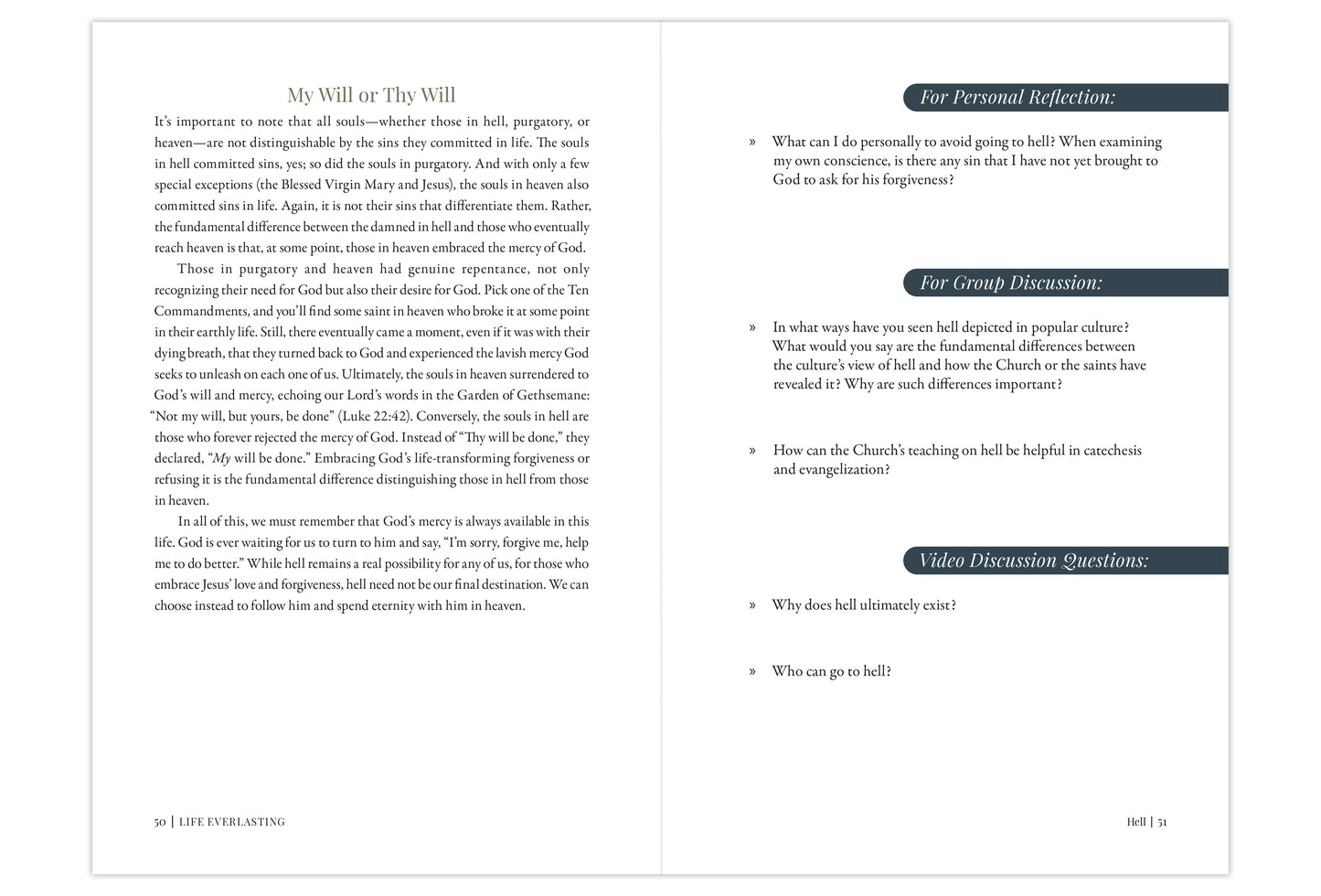 My Will or Thy Will

It's important to note that all souls—whether those in hell, purgatory, or heaven—are not distinguishable by the sins they committed in life. The souls in hell committed sins, yes; so did the souls in purgatory. And with only a few special exceptions (the Blessed Virgin Mary and Jesus), the souls in heaven also committed sins in life. Again, it is not their sins that differentiate them. Rather, the fundamental difference between the damned in hell and those who eventually reach heaven is that, at some point, those in heaven embraced the mercy of God.

Those in purgatory and heaven had genuine repentance, not only recognizing their need for God but also their desire for God. Pick one of the Ten Commandments, and you'll find some saint in heaven who broke it at some point in their earthly life. Still, there eventually came a moment, even if it was with their dying breath, that they turned back to God and experienced the lavish mercy God seeks to unleash on each one of us. Ultimately, the souls in heaven surrendered to God's will and mercy, echoing our Lord's words in the Garden of Gethsemane: "Not my will, but yours, be done" (Luke 22:42). Conversely, the souls in hell are those who forever rejected the mercy of God. Instead of "Thy will be done," they declared, "My will be done." Embracing God's life-transforming forgiveness or refusing it is the fundamental difference distinguishing those in hell from those in heaven.

In all of this, we must remember that God's mercy is always available in this life. God is ever waiting for us to turn to him and say, "I'm sorry, forgive me, help me to do better." While hell remains a real possibility for any of us, for those who embrace Jesus' love and forgiveness, hell need not be our final destination. We can choose instead to follow him and spend eternity with him in heaven.

50 | LIFE EVERLASTING

For Personal Reflection:

» What can I do personally to avoid going to hell? When examining my own conscience, is there any sin that I have not yet brought to God to ask for his forgiveness?

For Group Discussion:

» In what ways have you seen hell depicted in popular culture? What would you say are the fundamental differences between the culture's view of hell and how the Church or the saints have revealed it? Why are such differences important?

» How can the Church's teaching on hell be helpful in catechesis and evangelization?

Video Discussion Questions:

» Why does hell ultimately exist?

» Who can go to hell?

Hell | 51